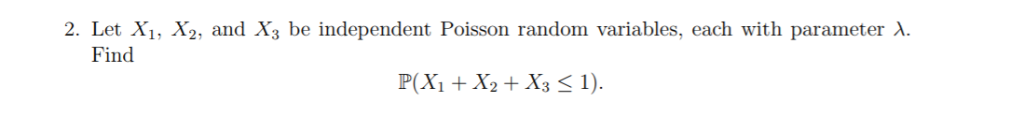 2. Let $X_1$, $X_2$, and $X_3$ be independent Poisson random variables, each with parameter $\lambda$. Find

$$\mathbb{P}(X_1 + X_2 + X_3 \leq 1).$$